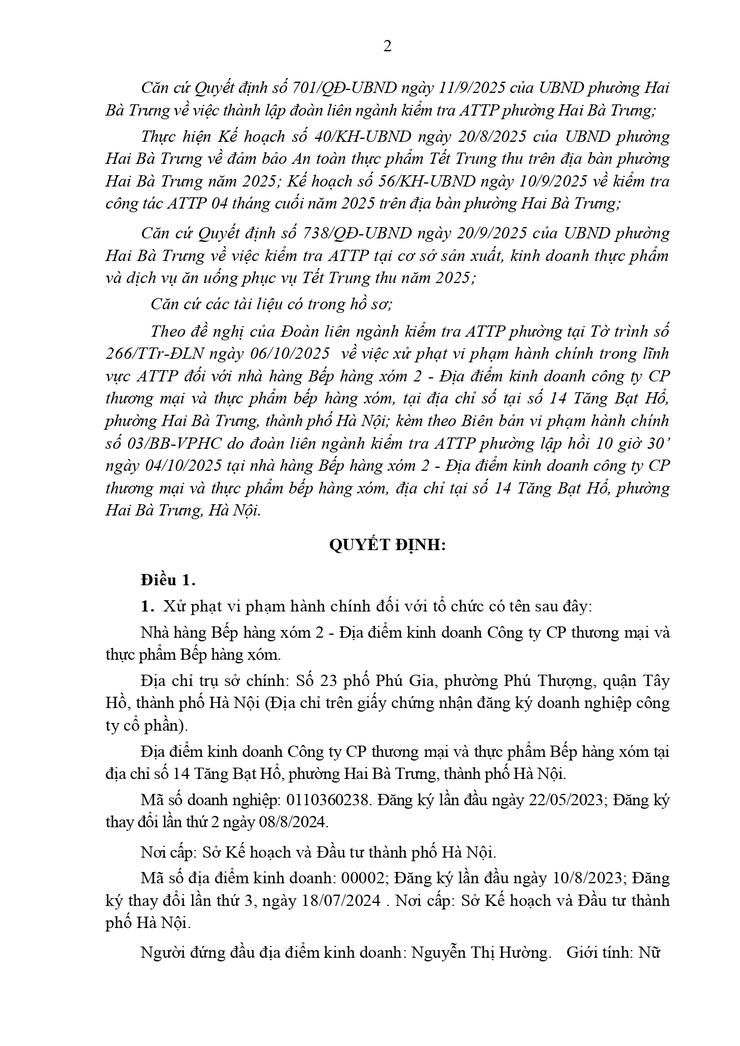 2

Căn cứ Quyết định số 701/QĐ-UBND ngày 11/9/2025 của UBND phường Hai Bà Trưng về việc thành lập đoàn liên ngành kiểm tra ATTP phường Hai Bà Trưng;

Thực hiện Kế hoạch số 40/KH-UBND ngày 20/8/2025 của UBND phường Hai Bà Trưng về đảm bảo An toàn thực phẩm Tết Trung thu trên địa bàn phường Hai Bà Trưng năm 2025; Kế hoạch số 56/KH-UBND ngày 10/9/2025 về kiểm tra công tác ATTP 04 tháng cuối năm 2025 trên địa bàn phường Hai Bà Trưng;

Căn cứ Quyết định số 738/QĐ-UBND ngày 20/9/2025 của UBND phường Hai Bà Trưng về việc kiểm tra ATTP tại cơ sở sản xuất, kinh doanh thực phẩm và dịch vụ ăn uống phục vụ Tết Trung thu năm 2025;

Căn cứ các tài liệu có trong hồ sơ;

Theo đề nghị của Đoàn liên ngành kiểm tra ATTP phường tại Tờ trình số 266/TTr-ĐLN ngày 06/10/2025 về việc xử phạt vi phạm hành chính trong lĩnh vực ATTP đối với nhà hàng Bếp hàng xóm 2 - Địa điểm kinh doanh công ty CP thương mại và thực phẩm bếp hàng xóm, tại địa chỉ số tại số 14 Tăng Bạt Hổ, phường Hai Bà Trưng, thành phố Hà Nội; kèm theo Biên bản vi phạm hành chính số 03/BB-VPHC do đoàn liên ngành kiểm tra ATTP phường lập hồi 10 giờ 30' ngày 04/10/2025 tại nhà hàng Bếp hàng xóm 2 - Địa điểm kinh doanh công ty CP thương mại và thực phẩm bếp hàng xóm, địa chỉ tại số 14 Tăng Bạt Hổ, phường Hai Bà Trưng, Hà Nội.

QUYẾT ĐỊNH:

Điều 1.

1. Xử phạt vi phạm hành chính đối với tổ chức có tên sau đây:

Nhà hàng Bếp hàng xóm 2 - Địa điểm kinh doanh Công ty CP thương mại và thực phẩm Bếp hàng xóm.

Địa chỉ trụ sở chính: Số 23 phố Phú Gia, phường Phú Thượng, quận Tây Hồ, thành phố Hà Nội (Địa chỉ trên giấy chứng nhận đăng ký doanh nghiệp công ty cổ phần).

Địa điểm kinh doanh Công ty CP thương mại và thực phẩm Bếp hàng xóm tại địa chỉ số 14 Tăng Bạt Hổ, phường Hai Bà Trưng, thành phố Hà Nội.

Mã số doanh nghiệp: 0110360238. Đăng ký lần đầu ngày 22/05/2023; Đăng ký thay đổi lần thứ 2 ngày 08/8/2024.

Nơi cấp: Sở Kế hoạch và Đầu tư thành phố Hà Nội.

Mã số địa điểm kinh doanh: 00002; Đăng ký lần đầu ngày 10/8/2023; Đăng ký thay đổi lần thứ 3, ngày 18/07/2024 . Nơi cấp: Sở Kế hoạch và Đầu tư thành phố Hà Nội.

Người đứng đầu địa điểm kinh doanh: Nguyễn Thị Hường. Giới tính: Nữ